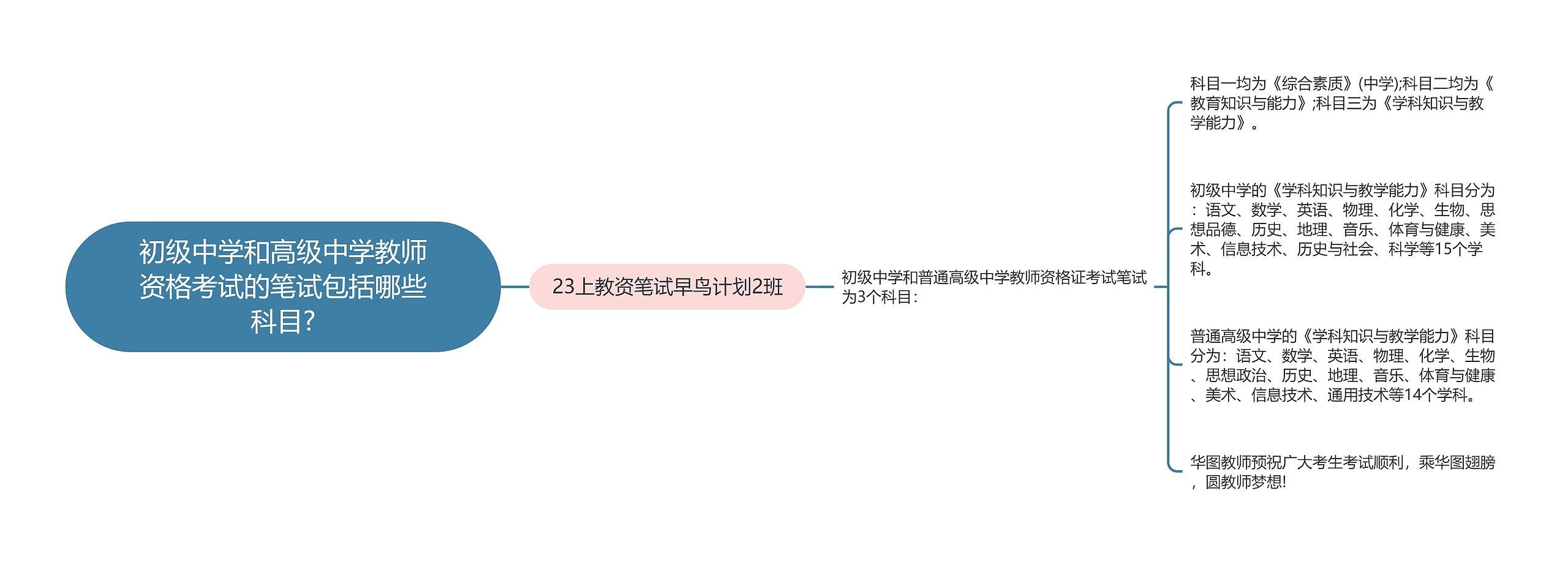 初级中学和高级中学教师资格考试的笔试包括哪些科目?

23上教资笔试早鸟计划2班

初级中学和普通高级中学教师资格证考试笔试为3个科目：

科目一均为《综合素质》(中学);科目二均为《教育知识与能力》;科目三为《学科知识与教学能力》。

初级中学的《学科知识与教学能力》科目分为：语文、数学、英语、物理、化学、生物、思想品德、历史、地理、音乐、体育与健康、美术、信息技术、历史与社会、科学等15个学科。

普通高级中学的《学科知识与教学能力》科目分为：语文、数学、英语、物理、化学、生物、思想政治、历史、地理、音乐、体育与健康、美术、信息技术、通用技术等14个学科。

华图教师预祝广大考生考试顺利，乘华图翅膀，圆教师梦想!